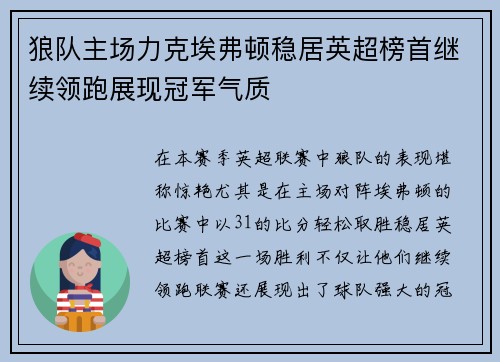 狼队主场力克埃弗顿稳居英超榜首继续领跑展现冠军气质

在本赛季英超联赛中狼队的表现堪称惊艳尤其是在主场对阵埃弗顿的比赛中以31的比分轻松取胜稳居英超榜首这一场胜利不仅让他们继续领跑联赛还展现出了球队强大的冠